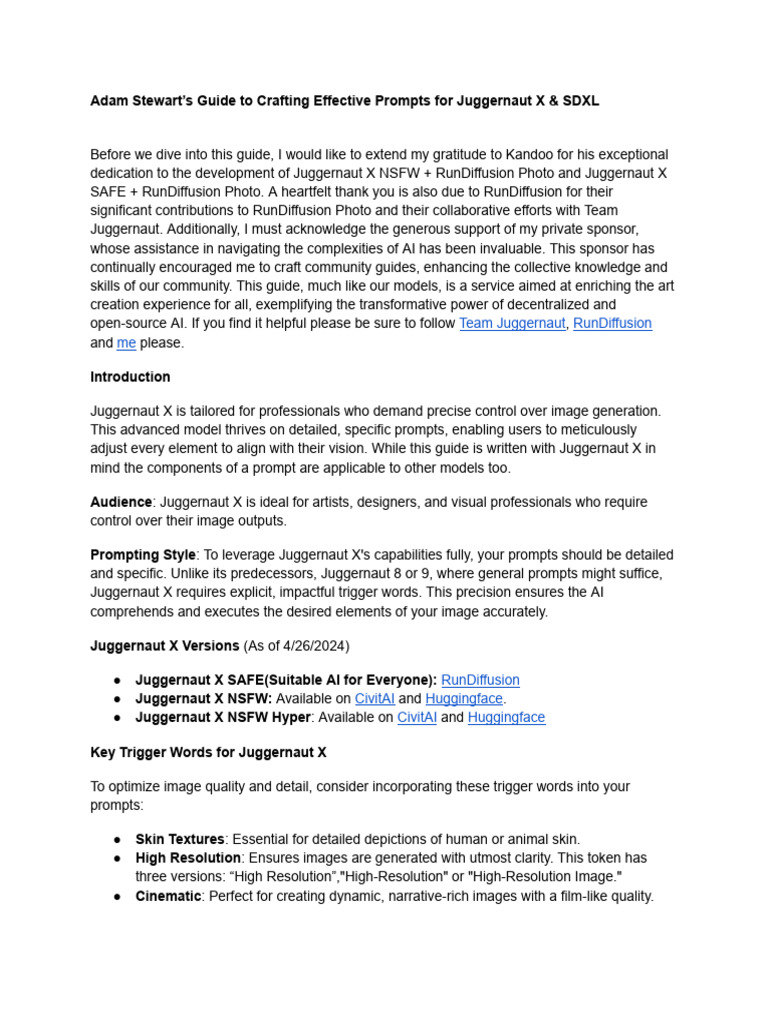 Adam Stewart's Guide to Crafting Effective Prompts for Juggernaut X & SDXL

Before we dive into this guide, I would like to extend my gratitude to Kandoo for his exceptional dedication to the development of Juggernaut X NSFW + RunDiffusion Photo and Juggernaut X SAFE + RunDiffusion Photo. A heartfelt thank you is also due to RunDiffusion for their significant contributions to RunDiffusion Photo and their collaborative efforts with Team Juggernaut. Additionally, I must acknowledge the generous support of my private sponsor, whose assistance in navigating the complexities of AI has been invaluable. This sponsor has continually encouraged me to craft community guides, enhancing the collective knowledge and skills of our community. This guide, much like our models, is a service aimed at enriching the art creation experience for all, exemplifying the transformative power of decentralized and open-source AI. If you find it helpful please be sure to follow Team Juggernaut, RunDiffusion and me please.

Introduction

Juggernaut X is tailored for professionals who demand precise control over image generation. This advanced model thrives on detailed, specific prompts, enabling users to meticulously adjust every element to align with their vision. While this guide is written with Juggernaut X in mind the components of a prompt are applicable to other models too.

Audience: Juggernaut X is ideal for artists, designers, and visual professionals who require control over their image outputs.

Prompting Style: To leverage Juggernaut X's capabilities fully, your prompts should be detailed and specific. Unlike its predecessors, Juggernaut 8 or 9, where general prompts might suffice, Juggernaut X requires explicit, impactful trigger words. This precision ensures the AI comprehends and executes the desired elements of your image accurately.

Juggernaut X Versions (As of 4/26/2024)

● Juggernaut X SAFE(Suitable AI for Everyone): RunDiffusion
● Juggernaut X NSFW: Available on CivitAI and Huggingface.
● Juggernaut X NSFW Hyper: Available on CivitAI and Huggingface

Key Trigger Words for Juggernaut X

To optimize image quality and detail, consider incorporating these trigger words into your prompts:

● Skin Textures: Essential for detailed depictions of human or animal skin.
● High Resolution: Ensures images are generated with utmost clarity. This token has three versions: “High Resolution”,"High-Resolution" or "High-Resolution Image."
● Cinematic: Perfect for creating dynamic, narrative-rich images with a film-like quality.